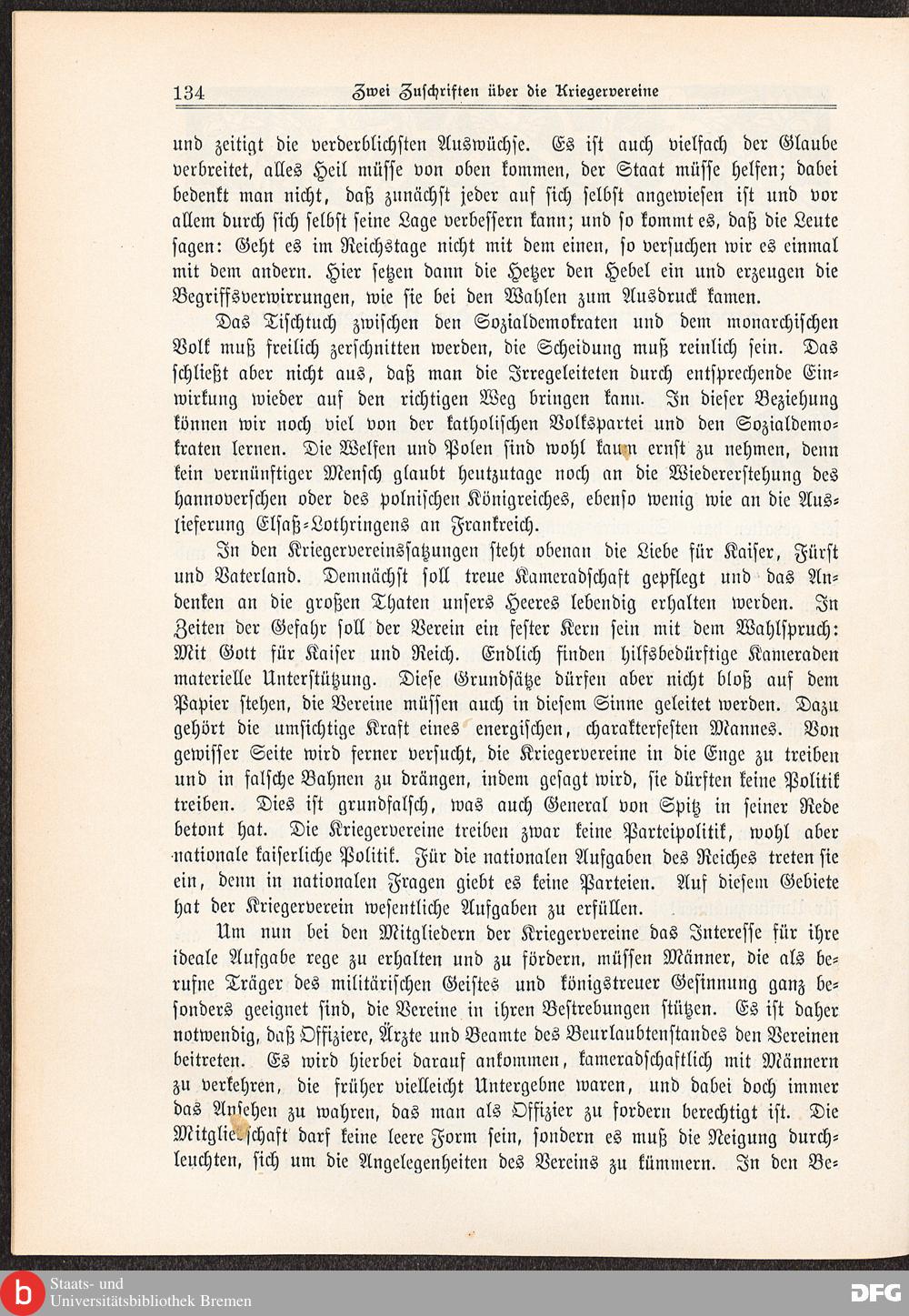 134 Zwei Zuschriften über die Kriegervereine

und zeitigt die verderblichsten Auswüchse. Es ist auch vielfach der Glaube verbreitet, alles Heil müsse von oben kommen, der Staat müsse helfen; dabei bedenkt man nicht, daß zunächst jeder auf sich selbst angewiesen ist und vor allem durch sich selbst seine Lage verbessern kann; und so kommt es, daß die Leute sagen: Geht es im Reichstage nicht mit dem einen, so versuchen wir es einmal mit dem andern. Hier setzen dann die Hetzer den Hebel ein und erzeugen die Begriffsverwirrungen, wie sie bei den Wahlen zum Ausdruck kamen.

Das Tischtuch zwischen den Sozialdemokraten und dem monarchischen Volk muß freilich zerschnitten werden, die Scheidung muß reinlich sein. Das schließt aber nicht aus, daß man die Irregeleiteten durch entsprechende Einwirkung wieder auf den richtigen Weg bringen kann. In dieser Beziehung können wir noch viel von der katholischen Volkspartei und den Sozialdemokraten lernen. Die Welfen und Polen sind wohl kaum ernst zu nehmen, denn kein vernünftiger Mensch glaubt heutzutage noch an die Wiedererstehung des hannoverschen oder des polnischen Königreiches, ebenso wenig wie an die Auslieferung Elsaß-Lothringens an Frankreich.

In den Kriegervereinssatzungen steht obenan die Liebe für Kaiser, Fürst und Vaterland. Demnächst soll treue Kameradschaft gepflegt und das Andenken an die großen Thaten unsers Heeres lebendig erhalten werden. In Zeiten der Gefahr soll der Verein ein fester Kern sein mit dem Wahlspruch: Mit Gott für Kaiser und Reich. Endlich finden hilfsbedürftige Kameraden materielle Unterstützung. Diese Grundsätze dürfen aber nicht bloß auf dem Papier stehen, die Vereine müssen auch in diesem Sinne geleitet werden. Dazu gehört die umsichtige Kraft eines energischen, charakterfesten Mannes. Von gewisser Seite wird ferner versucht, die Kriegervereine in die Enge zu treiben und in falsche Bahnen zu drängen, indem gesagt wird, sie dürften keine Politik treiben. Dies ist grundfalsch, was auch General von Spitz in seiner Rede betont hat. Die Kriegervereine treiben zwar keine Parteipolitik, wohl aber nationale kaiserliche Politik. Für die nationalen Aufgaben des Reiches treten sie ein, denn in nationalen Fragen giebt es keine Parteien. Auf diesem Gebiete hat der Kriegerverein wesentliche Aufgaben zu erfüllen.

Um nun bei den Mitgliedern der Kriegervereine das Interesse für ihre ideale Aufgabe rege zu erhalten und zu fördern, müssen Männer, die als berufne Träger des militärischen Geistes und königstreuer Gesinnung ganz besonders geeignet sind, die Vereine in ihren Bestrebungen stützen. Es ist daher notwendig, daß Offiziere, Ärzte und Beamte des Beurlaubtenstandes den Vereinen beitreten. Es wird hierbei darauf ankommen, kameradschaftlich mit Männern zu verkehren, die früher vielleicht Untergebne waren, und dabei doch immer das Ansehen zu wahren, das man als Offizier zu fordern berechtigt ist. Die Mitgliedschaft darf keine leere Form sein, sondern es muß die Neigung durchleuchten, sich um die Angelegenheiten des Vereins zu kümmern. In den Be-

Staats- und Universitätsbibliothek Bremen

DFG